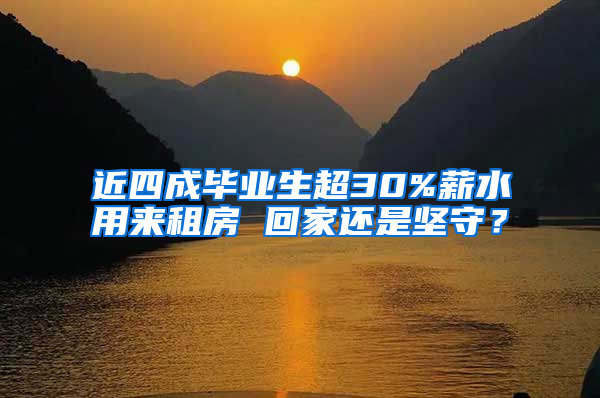 近四成毕业生超30%薪水用来租房 回家还是坚守？